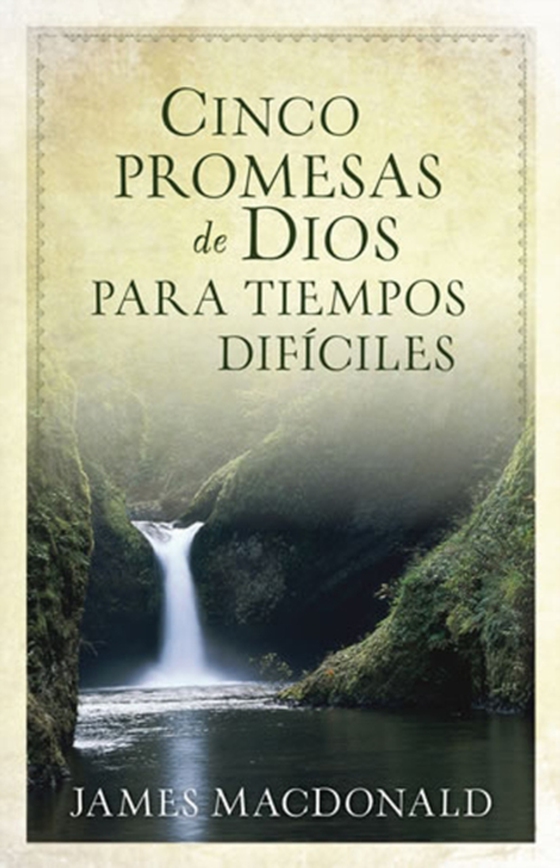 CINCO PROMESAS de DIOS PARA TIEMPOS DIFÍCILES

JAMES MACDONALD